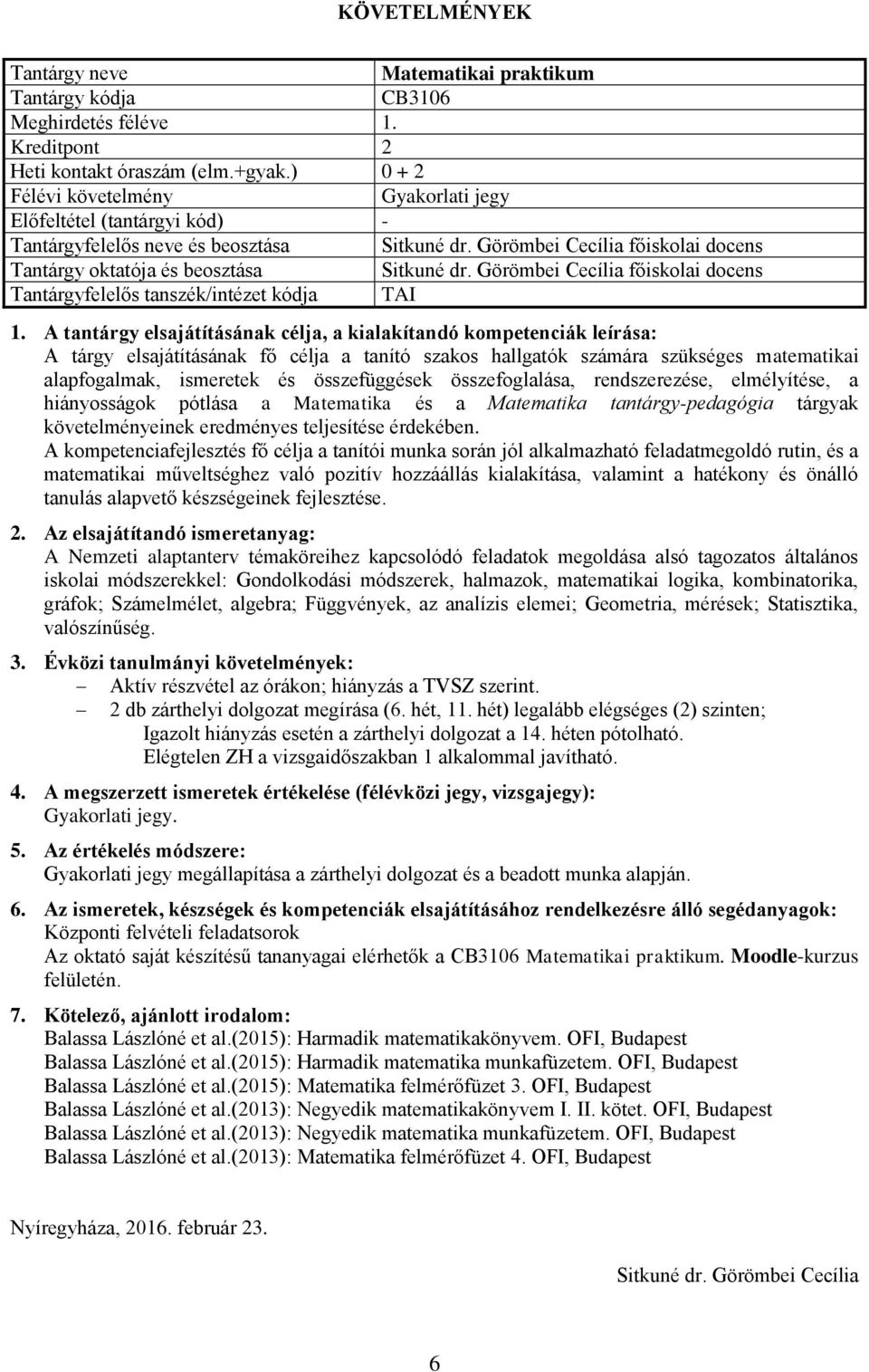 KÖVETELMÉNYEK

| Tantárgy neve | Matematikai praktikum |
|---|---|
| Tantárgy kódja | CB3106 |
| Meghirdetés féléve | 1. |
| Kreditpont | 2 |
| Heti kontakt óraszám (elm.+gyak.) | 0 + 2 |
| Félévi követelmény | Gyakorlati jegy |
| Előfeltétel (tantárgyi kód) | - |
| Tantárgyfelelős neve és beosztása | Sitkuné dr. Görömbei Cecília főiskolai docens |
| Tantárgy oktatója és beosztása | Sitkuné dr. Görömbei Cecília főiskolai docens |
| Tantárgyfelelős tanszék/intézet kódja | TAI |

1. A tantárgy elsajátításának célja, a kialakítandó kompetenciák leírása:
A tárgy elsajátításának fő célja a tanító szakos hallgatók számára szükséges matematikai alapfogalmak, ismeretek és összefüggések összefoglalása, rendszerezése, elmélyítése, a hiányosságok pótlása a Matematika és a Matematika tantárgy-pedagógia tárgyak követelményeinek eredményes teljesítése érdekében.
A kompetenciafejlesztés fő célja a tanítói munka során jól alkalmazható feladatmegoldó rutin, és a matematikai műveltséghez való pozitív hozzáállás kialakítása, valamint a hatékony és önálló tanulás alapvető készségeinek fejlesztése.

2. Az elsajátítandó ismeretanyag:
A Nemzeti alaptanterv témaköreihez kapcsolódó feladatok megoldása alsó tagozatos általános iskolai módszerekkel: Gondolkodási módszerek, halmazok, matematikai logika, kombinatorika, gráfok; Számelmélet, algebra; Függvények, az analízis elemei; Geometria, mérések; Statisztika, valószínűség.

3. Évközi tanulmányi követelmények:
– Aktív részvétel az órákon; hiányzás a TVSZ szerint.
– 2 db zárthelyi dolgozat megírása (6. hét, 11. hét) legalább elégséges (2) szinten; Igazolt hiányzás esetén a zárthelyi dolgozat a 14. héten pótolható. Elégtelen ZH a vizsgaidőszakban 1 alkalommal javítható.

4. A megszerzett ismeretek értékelése (félévközi jegy, vizsgajegy):
Gyakorlati jegy.

5. Az értékelés módszere:
Gyakorlati jegy megállapítása a zárthelyi dolgozat és a beadott munka alapján.

6. Az ismeretek, készségek és kompetenciák elsajátításához rendelkezésre álló segédanyagok:
Központi felvételi feladatsorok
Az oktató saját készítésű tananyagai elérhetők a CB3106 Matematikai praktikum. Moodle-kurzus felületén.

7. Kötelező, ajánlott irodalom:
Balassa Lászlóné et al.(2015): Harmadik matematikakönyvem. OFI, Budapest
Balassa Lászlóné et al.(2015): Harmadik matematika munkafüzetem. OFI, Budapest
Balassa Lászlóné et al.(2015): Matematika felmérőfüzet 3. OFI, Budapest
Balassa Lászlóné et al.(2013): Negyedik matematikakönyvem I. II. kötet. OFI, Budapest
Balassa Lászlóné et al.(2013): Negyedik matematika munkafüzetem. OFI, Budapest
Balassa Lászlóné et al.(2013): Matematika felmérőfüzet 4. OFI, Budapest

Nyíregyháza, 2016. február 23.

Sitkuné dr. Görömbei Cecília

6